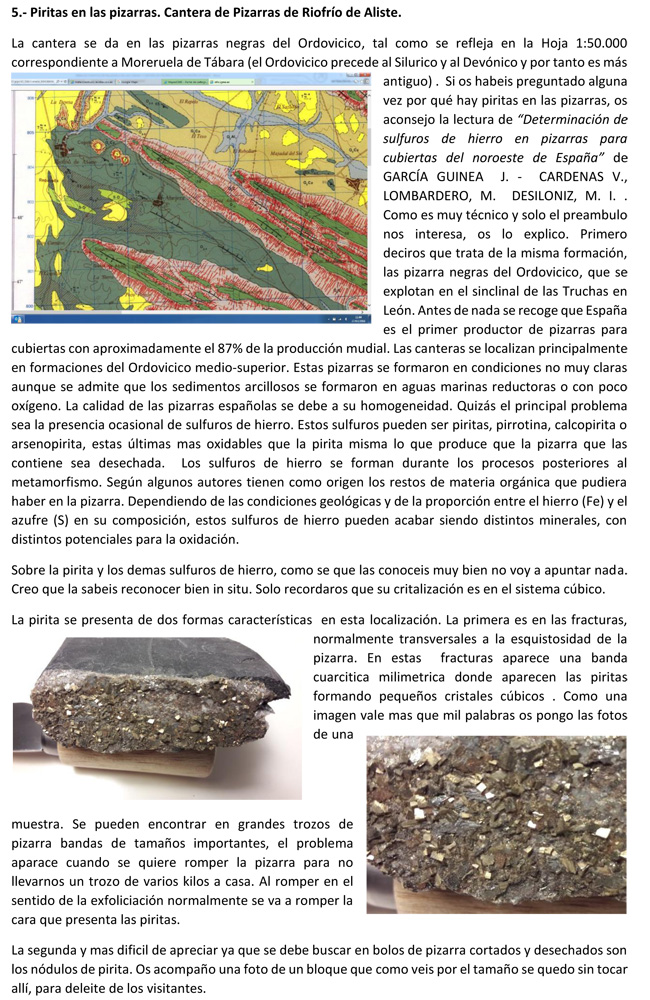 **5.- Piritas en las pizarras. Cantera de Pizarras de Riofrío de Aliste.**

La cantera se da en las pizarras negras del Ordovicico, tal como se refleja en la Hoja 1:50.000 correspondiente a Moreruela de Tábara (el Ordovicico precede al Silurico y al Devónico y por tanto es más antiguo) . Si os habeis preguntado alguna vez por qué hay piritas en las pizarras, os aconsejo la lectura de *"Determinación de sulfuros de hierro en pizarras para cubiertas del noroeste de España"* de GARCÍA GUINEA J. - CARDENAS V., LOMBARDERO, M. DESILONIZ, M. I. . Como es muy técnico y solo el preambulo nos interesa, os lo explico. Primero deciros que trata de la misma formación, las pizarra negras del Ordovicico, que se explotan en el sinclinal de las Truchas en León. Antes de nada se recoge que España es el primer productor de pizarras para cubiertas con aproximadamente el 87% de la producción mudial. Las canteras se localizan principalmente en formaciones del Ordovicico medio-superior. Estas pizarras se formaron en condiciones no muy claras aunque se admite que los sedimentos arcillosos se formaron en aguas marinas reductoras o con poco oxígeno. La calidad de las pizarras españolas se debe a su homogeneidad. Quizás el principal problema sea la presencia ocasional de sulfuros de hierro. Estos sulfuros pueden ser piritas, pirrotina, calcopirita o arsenopirita, estas últimas mas oxidables que la pirita misma lo que produce que la pizarra que las contiene sea desechada. Los sulfuros de hierro se forman durante los procesos posteriores al metamorfismo. Según algunos autores tienen como origen los restos de materia orgánica que pudiera haber en la pizarra. Dependiendo de las condiciones geológicas y de la proporción entre el hierro (Fe) y el azufre (S) en su composición, estos sulfuros de hierro pueden acabar siendo distintos minerales, con distintos potenciales para la oxidación.

Sobre la pirita y los demas sulfuros de hierro, como se que las conoceis muy bien no voy a apuntar nada. Creo que la sabeis reconocer bien in situ. Solo recordaros que su critalización es en el sistema cúbico.

La pirita se presenta de dos formas características en esta localización. La primera es en las fracturas, normalmente transversales a la esquistosidad de la pizarra. En estas fracturas aparece una banda cuarcitica milimetrica donde aparecen las piritas formando pequeños cristales cúbicos . Como una imagen vale mas que mil palabras os pongo las fotos de una muestra. Se pueden encontrar en grandes trozos de pizarra bandas de tamaños importantes, el problema aparace cuando se quiere romper la pizarra para no llevarnos un trozo de varios kilos a casa. Al romper en el sentido de la exfoliciación normalmente se va a romper la cara que presenta las piritas.

La segunda y mas dificil de apreciar ya que se debe buscar en bolos de pizarra cortados y desechados son los nódulos de pirita. Os acompaño una foto de un bloque que como veis por el tamaño se quedo sin tocar allí, para deleite de los visitantes.